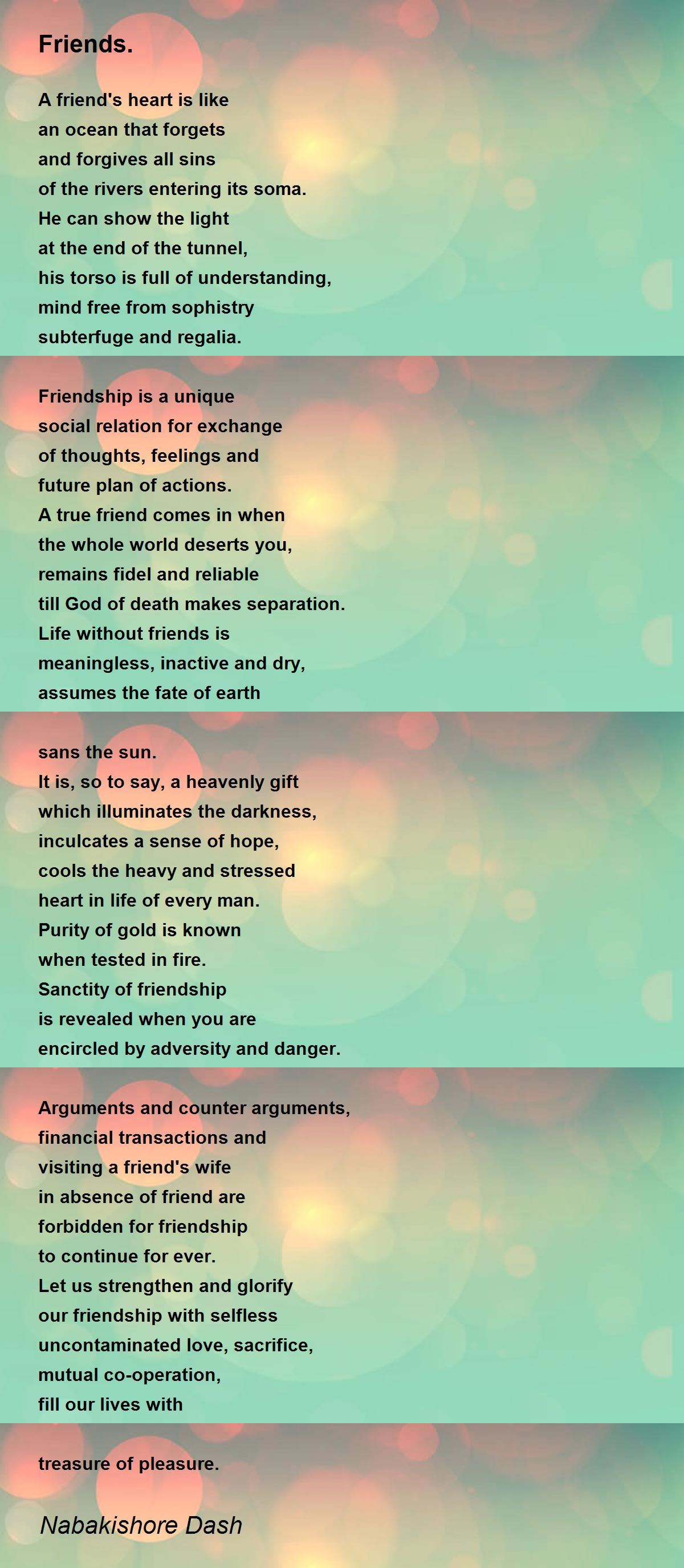 Friends.

A friend's heart is like
an ocean that forgets
and forgives all sins
of the rivers entering its soma.
He can show the light
at the end of the tunnel,
his torso is full of understanding,
mind free from sophistry
subterfuge and regalia.

Friendship is a unique
social relation for exchange
of thoughts, feelings and
future plan of actions.
A true friend comes in when
the whole world deserts you,
remains fidel and reliable
till God of death makes separation.
Life without friends is
meaningless, inactive and dry,
assumes the fate of earth

sans the sun.
It is, so to say, a heavenly gift
which illuminates the darkness,
inculcates a sense of hope,
cools the heavy and stressed
heart in life of every man.
Purity of gold is known
when tested in fire.
Sanctity of friendship
is revealed when you are
encircled by adversity and danger.

Arguments and counter arguments,
financial transactions and
visiting a friend's wife
in absence of friend are
forbidden for friendship
to continue for ever.
Let us strengthen and glorify
our friendship with selfless
uncontaminated love, sacrifice,
mutual co-operation,
fill our lives with

treasure of pleasure.

Nabakishore Dash